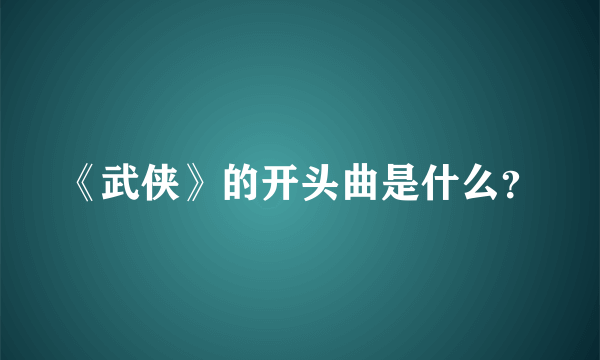 《武侠》的开头曲是什么?